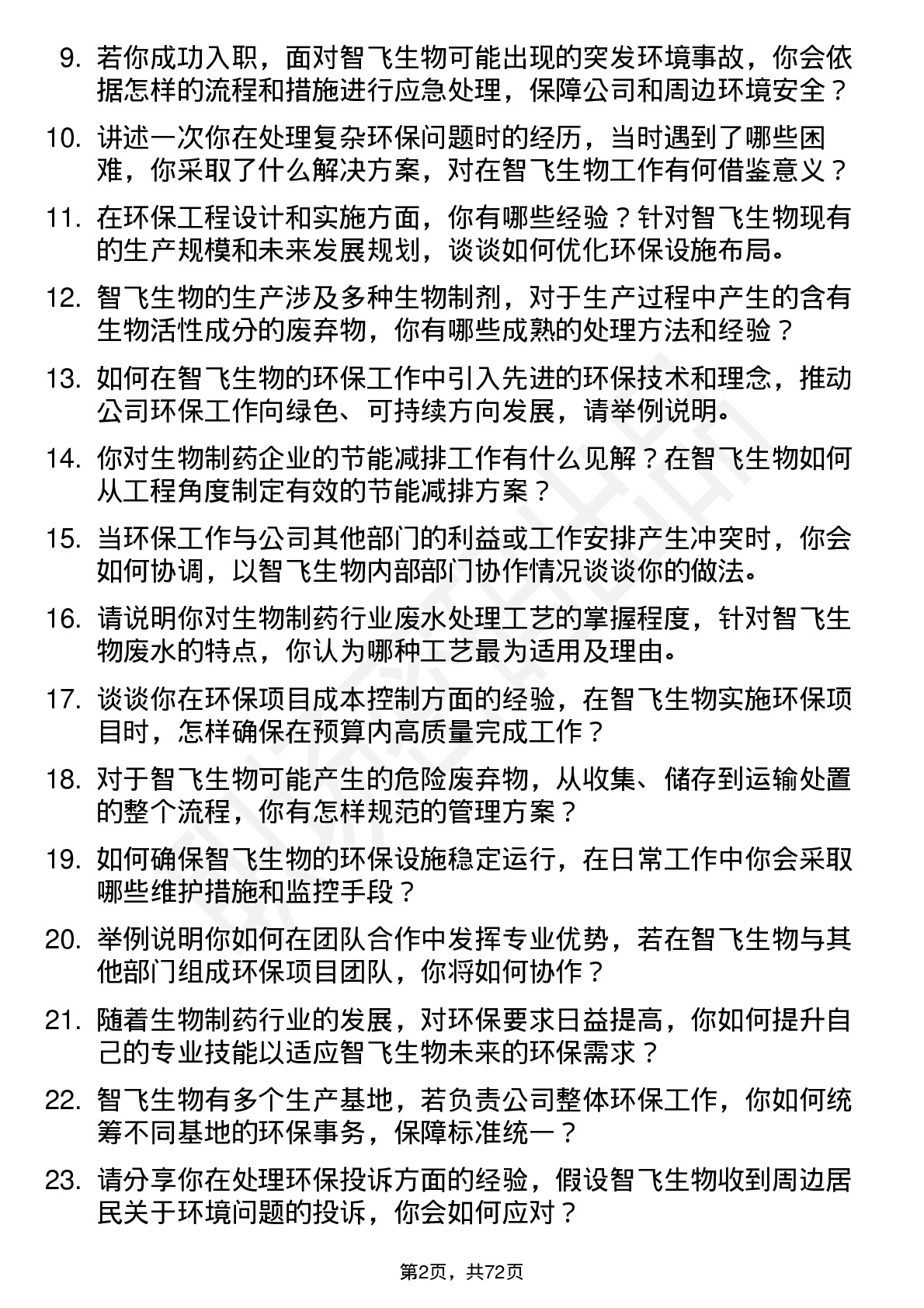 9. 若你成功入职，面对智飞生物可能出现的突发环境事故，你会依据怎样的流程和措施进行应急处理，保障公司和周边环境安全？

10. 讲述一次你在处理复杂环保问题时的经历，当时遇到了哪些困难，你采取了什么解决方案，对在智飞生物工作有何借鉴意义？

11. 在环保工程设计和实施方面，你有哪些经验？针对智飞生物现有的生产规模和未来发展规划，谈谈如何优化环保设施布局。

12. 智飞生物的生产涉及多种生物制剂，对于生产过程中产生的含有生物活性成分的废弃物，你有哪些成熟的处理方法和经验？

13. 如何在智飞生物的环保工作中引入先进的环保技术和理念，推动公司环保工作向绿色、可持续方向发展，请举例说明。

14. 你对生物制药企业的节能减排工作有什么见解？在智飞生物如何从工程角度制定有效的节能减排方案？

15. 当环保工作与公司其他部门的利益或工作安排产生冲突时，你会如何协调，以智飞生物内部部门协作情况谈谈你的做法。

16. 请说明你对生物制药行业废水处理工艺的掌握程度，针对智飞生物废水的特点，你认为哪种工艺最为适用及理由。

17. 谈谈你在环保项目成本控制方面的经验，在智飞生物实施环保项目时，怎样确保在预算内高质量完成工作？

18. 对于智飞生物可能产生的危险废弃物，从收集、储存到运输处置的整个流程，你有怎样规范的管理方案？

19. 如何确保智飞生物的环保设施稳定运行，在日常工作中你会采取哪些维护措施和监控手段？

20. 举例说明你如何在团队合作中发挥专业优势，若在智飞生物与其他部门组成环保项目团队，你将如何协作？

21. 随着生物制药行业的发展，对环保要求日益提高，你如何提升自己的专业技能以适应智飞生物未来的环保需求？

22. 智飞生物有多个生产基地，若负责公司整体环保工作，你如何统筹不同基地的环保事务，保障标准统一？

23. 请分享你在处理环保投诉方面的经验，假设智飞生物收到周边居民关于环境问题的投诉，你会如何应对？

第2页，共72页